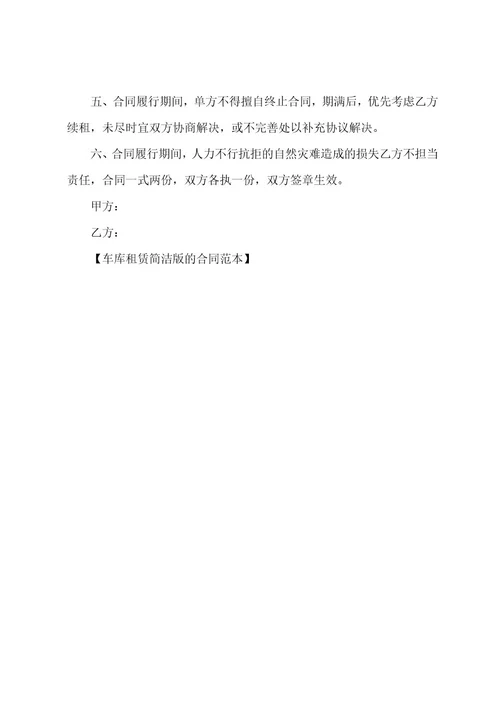 五、合同履行期间，单方不得擅自终止合同，期满后，优先考虑乙方续租，未尽时宜双方协商解决，或不完善处以补充协议解决。

六、合同履行期间，人力不行抗拒的自然灾难造成的损失乙方不担当责任，合同一式两份，双方各执一份，双方签章生效。

甲方：

乙方：

【车库租赁简洁版的合同范本】